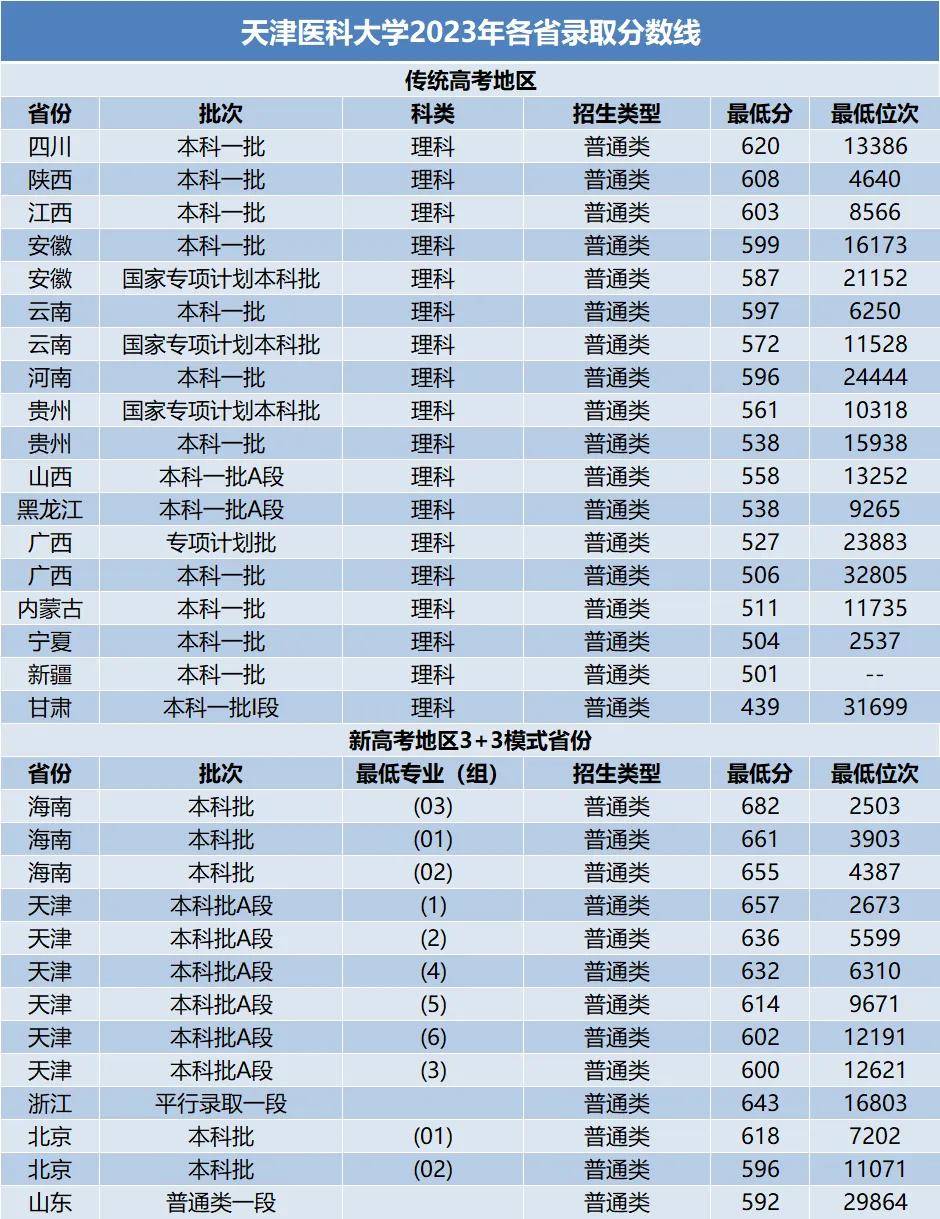 天津医科大学2023年各省录取分数线

传统高考地区

| 省份 | 批次 | 科类 | 招生类型 | 最低分 | 最低位次 |
|---|---|---|---|---|---|
| 四川 | 本科一批 | 理科 | 普通类 | 620 | 13386 |
| 陕西 | 本科一批 | 理科 | 普通类 | 608 | 4640 |
| 江西 | 本科一批 | 理科 | 普通类 | 603 | 8566 |
| 安徽 | 本科一批 | 理科 | 普通类 | 599 | 16173 |
| 安徽 | 国家专项计划本科批 | 理科 | 普通类 | 587 | 21152 |
| 云南 | 本科一批 | 理科 | 普通类 | 597 | 6250 |
| 云南 | 国家专项计划本科批 | 理科 | 普通类 | 572 | 11528 |
| 河南 | 本科一批 | 理科 | 普通类 | 596 | 24444 |
| 贵州 | 国家专项计划本科批 | 理科 | 普通类 | 561 | 10318 |
| 贵州 | 本科一批 | 理科 | 普通类 | 538 | 15938 |
| 山西 | 本科一批A段 | 理科 | 普通类 | 558 | 13252 |
| 黑龙江 | 本科一批A段 | 理科 | 普通类 | 538 | 9265 |
| 广西 | 专项计划批 | 理科 | 普通类 | 527 | 23883 |
| 广西 | 本科一批 | 理科 | 普通类 | 506 | 32805 |
| 内蒙古 | 本科一批 | 理科 | 普通类 | 511 | 11735 |
| 宁夏 | 本科一批 | 理科 | 普通类 | 504 | 2537 |
| 新疆 | 本科一批 | 理科 | 普通类 | 501 | -- |
| 甘肃 | 本科一批I段 | 理科 | 普通类 | 439 | 31699 |

新高考地区3+3模式省份

| 省份 | 批次 | 最低专业（组） | 招生类型 | 最低分 | 最低位次 |
|---|---|---|---|---|---|
| 海南 | 本科批 | (03) | 普通类 | 682 | 2503 |
| 海南 | 本科批 | (01) | 普通类 | 661 | 3903 |
| 海南 | 本科批 | (02) | 普通类 | 655 | 4387 |
| 天津 | 本科批A段 | (1) | 普通类 | 657 | 2673 |
| 天津 | 本科批A段 | (2) | 普通类 | 636 | 5599 |
| 天津 | 本科批A段 | (4) | 普通类 | 632 | 6310 |
| 天津 | 本科批A段 | (5) | 普通类 | 614 | 9671 |
| 天津 | 本科批A段 | (6) | 普通类 | 602 | 12191 |
| 天津 | 本科批A段 | (3) | 普通类 | 600 | 12621 |
| 浙江 | 平行录取一段 | | 普通类 | 643 | 16803 |
| 北京 | 本科批 | (01) | 普通类 | 618 | 7202 |
| 北京 | 本科批 | (02) | 普通类 | 596 | 11071 |
| 山东 | 普通类一段 | | 普通类 | 592 | 29864 |